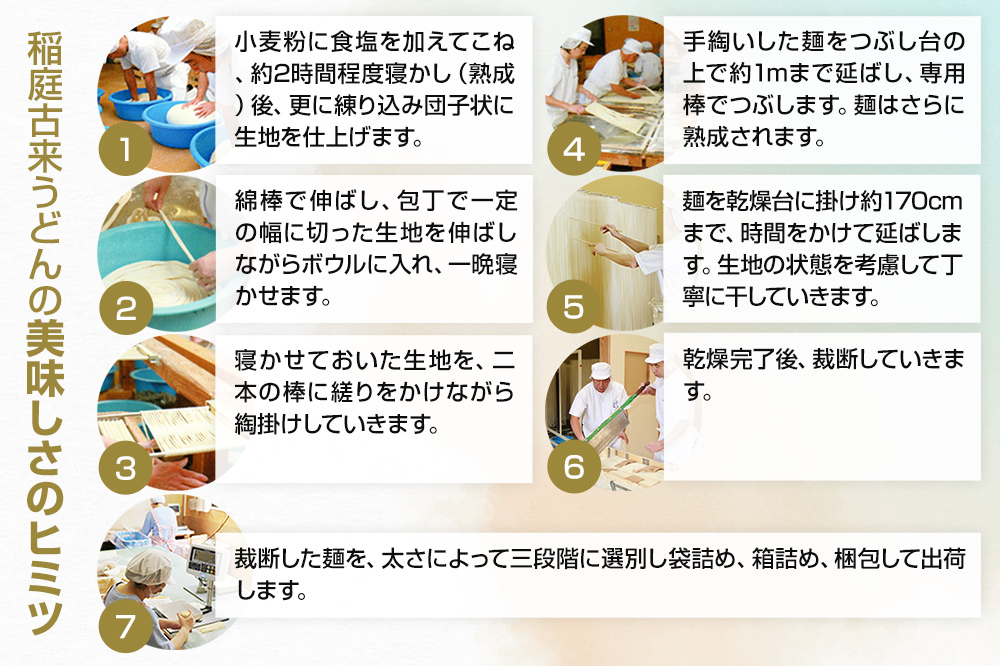 稲庭古来うどんの美味しさのヒミツ

1
小麦粉に食塩を加えてこね、約2時間程度寝かし（熟成）後、更に練り込み団子状に生地を仕上げます。

2
綿棒で伸ばし、包丁で一定の幅に切った生地を伸ばしながらボウルに入れ、一晩寝かせます。

3
寝かせておいた生地を、二本の棒に縒りをかけながら綯掛けしていきます。

4
手綯いした麺をつぶし台の上で約1mまで延ばし、専用棒でつぶします。麺はさらに熟成されます。

5
麺を乾燥台に掛け約170cmまで、時間をかけて延ばします。生地の状態を考慮して丁寧に干していきます。

6
乾燥完了後、裁断していきます。

7
裁断した麺を、太さによって三段階に選別し袋詰め、箱詰め、梱包して出荷します。